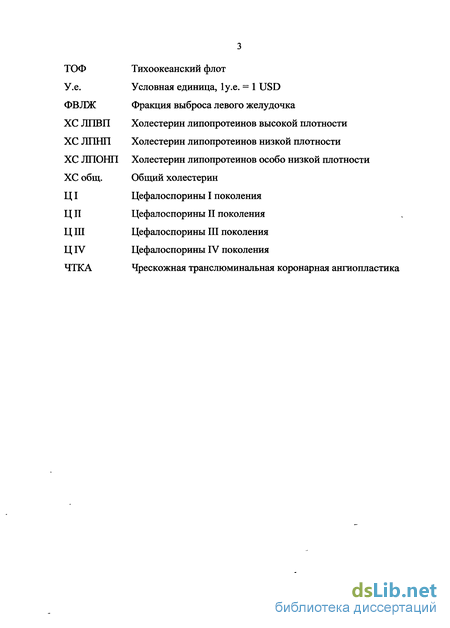 3

| | |
|---|---|
| ТОФ | Тихоокеанский флот |
| У.е. | Условная единица, 1у.е. = 1 USD |
| ФВЛЖ | Фракция выброса левого желудочка |
| ХС ЛПВП | Холестерин липопротеинов высокой плотности |
| ХС ЛПНП | Холестерин липопротеинов низкой плотности |
| ХС ЛПОНП | Холестерин липопротеинов особо низкой плотности |
| ХС общ. | Общий холестерин |
| Ц I | Цефалоспорины I поколения |
| Ц II | Цефалоспорины II поколения |
| Ц III | Цефалоспорины III поколения |
| Ц IV | Цефалоспорины IV поколения |
| ЧТКА | Чрескожная транслюминальная коронарная ангиопластика |

dsLib.net
библиотека диссертаций